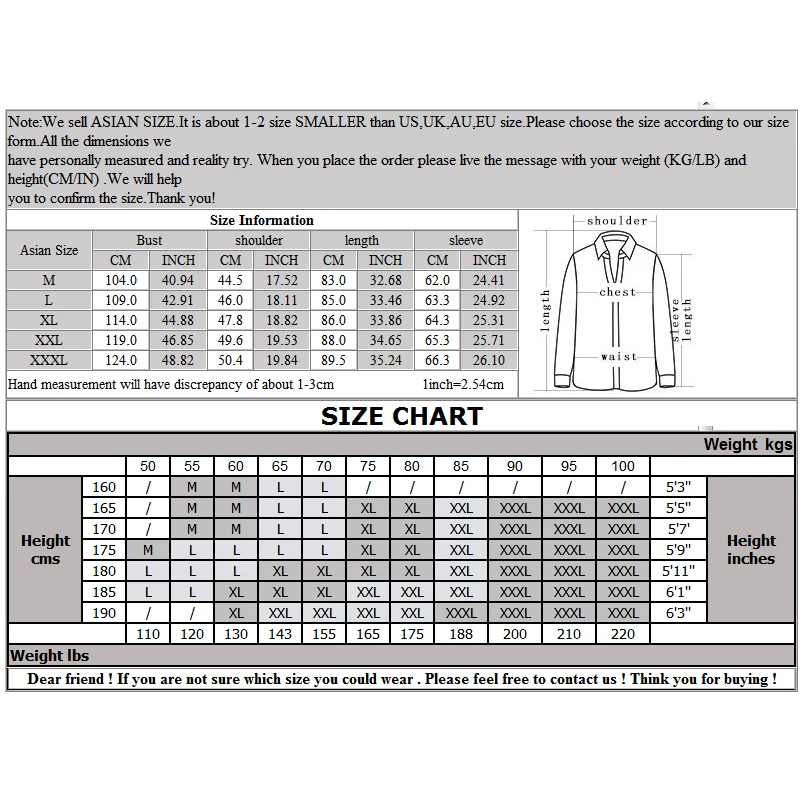 Note:We sell ASIAN SIZE.It is about 1-2 size SMALLER than US,UK,AU,EU size.Please choose the size according to our size form.All the dimensions we
have personally measured and reality try. When you place the order please live the message with your weight (KG/LB) and height(CM/IN) .We will help
you to confirm the size.Thank you!

Size Information

| Asian Size | Bust CM | Bust INCH | shoulder CM | shoulder INCH | length CM | length INCH | sleeve CM | sleeve INCH |
|---|---|---|---|---|---|---|---|---|
| M | 104.0 | 40.94 | 44.5 | 17.52 | 83.0 | 32.68 | 62.0 | 24.41 |
| L | 109.0 | 42.91 | 46.0 | 18.11 | 85.0 | 33.46 | 63.3 | 24.92 |
| XL | 114.0 | 44.88 | 47.8 | 18.82 | 86.0 | 33.86 | 64.3 | 25.31 |
| XXL | 119.0 | 46.85 | 49.6 | 19.53 | 88.0 | 34.65 | 65.3 | 25.71 |
| XXXL | 124.0 | 48.82 | 50.4 | 19.84 | 89.5 | 35.24 | 66.3 | 26.10 |

Hand measurement will have discrepancy of about 1-3cm 1inch=2.54cm

shoulder
chest
length
sleeve length
waist

SIZE CHART

Weight kgs

| | | 50 | 55 | 60 | 65 | 70 | 75 | 80 | 85 | 90 | 95 | 100 | | |
|---|---|---|---|---|---|---|---|---|---|---|---|---|---|---|
| Height cms | 160 | / | M | M | L | L | / | / | / | / | / | / | 5'3" | Height inches |
| | 165 | / | M | M | L | L | XL | XL | XXL | XXXL | XXXL | XXXL | 5'5" | |
| | 170 | / | M | M | L | L | XL | XL | XXL | XXXL | XXXL | XXXL | 5'7' | |
| | 175 | M | L | L | L | L | XL | XL | XXL | XXXL | XXXL | XXXL | 5'9" | |
| | 180 | L | L | L | XL | XL | XL | XL | XXL | XXXL | XXXL | XXXL | 5'11" | |
| | 185 | L | L | XL | XL | XL | XXL | XXL | XXL | XXXL | XXXL | XXXL | 6'1" | |
| | 190 | / | / | XL | XXL | XXL | XXL | XXL | XXXL | XXXL | XXXL | XXXL | 6'3" | |
| | | 110 | 120 | 130 | 143 | 155 | 165 | 175 | 188 | 200 | 210 | 220 | | |

Weight lbs

Dear friend ! If you are not sure which size you could wear . Please feel free to contact us ! Think you for buying !